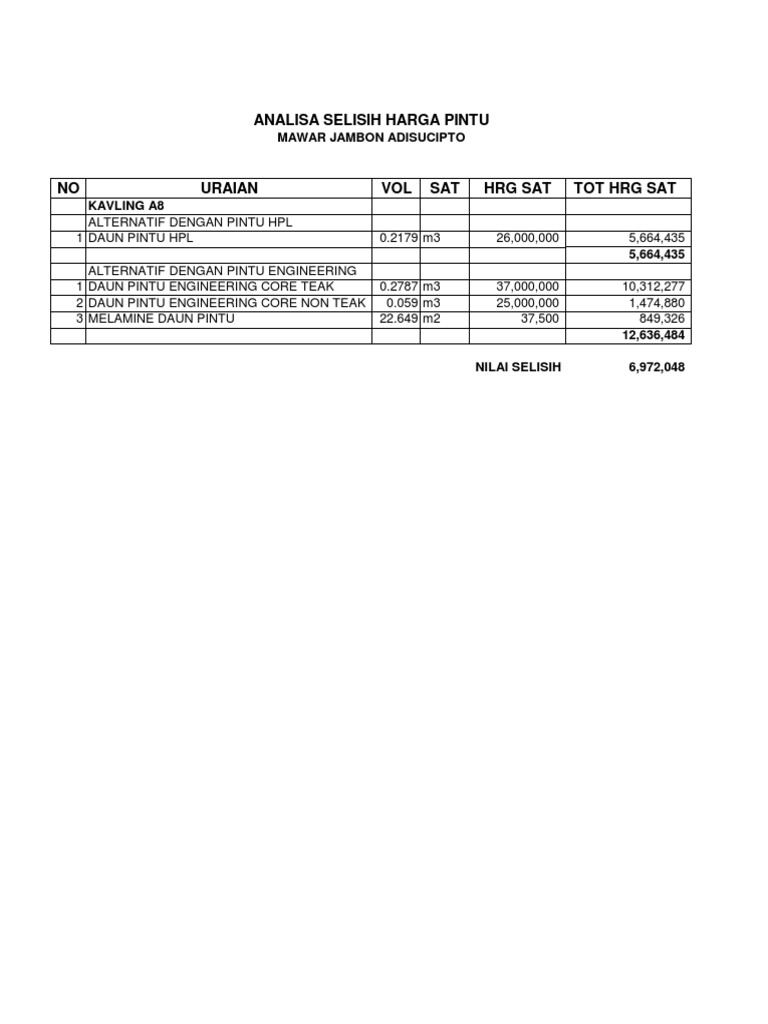 ANALISA SELISIH HARGA PINTU
MAWAR JAMBON ADISUCIPTO

| NO | URAIAN | VOL | SAT | HRG SAT | TOT HRG SAT |
|---|---|---|---|---|---|
| | KAVLING A8 | | | | |
| | ALTERNATIF DENGAN PINTU HPL | | | | |
| 1 | DAUN PINTU HPL | 0.2179 | m3 | 26,000,000 | 5,664,435 |
| | | | | | 5,664,435 |
| | ALTERNATIF DENGAN PINTU ENGINEERING | | | | |
| 1 | DAUN PINTU ENGINEERING CORE TEAK | 0.2787 | m3 | 37,000,000 | 10,312,277 |
| 2 | DAUN PINTU ENGINEERING CORE NON TEAK | 0.059 | m3 | 25,000,000 | 1,474,880 |
| 3 | MELAMINE DAUN PINTU | 22.649 | m2 | 37,500 | 849,326 |
| | | | | | 12,636,484 |

NILAI SELISIH 6,972,048